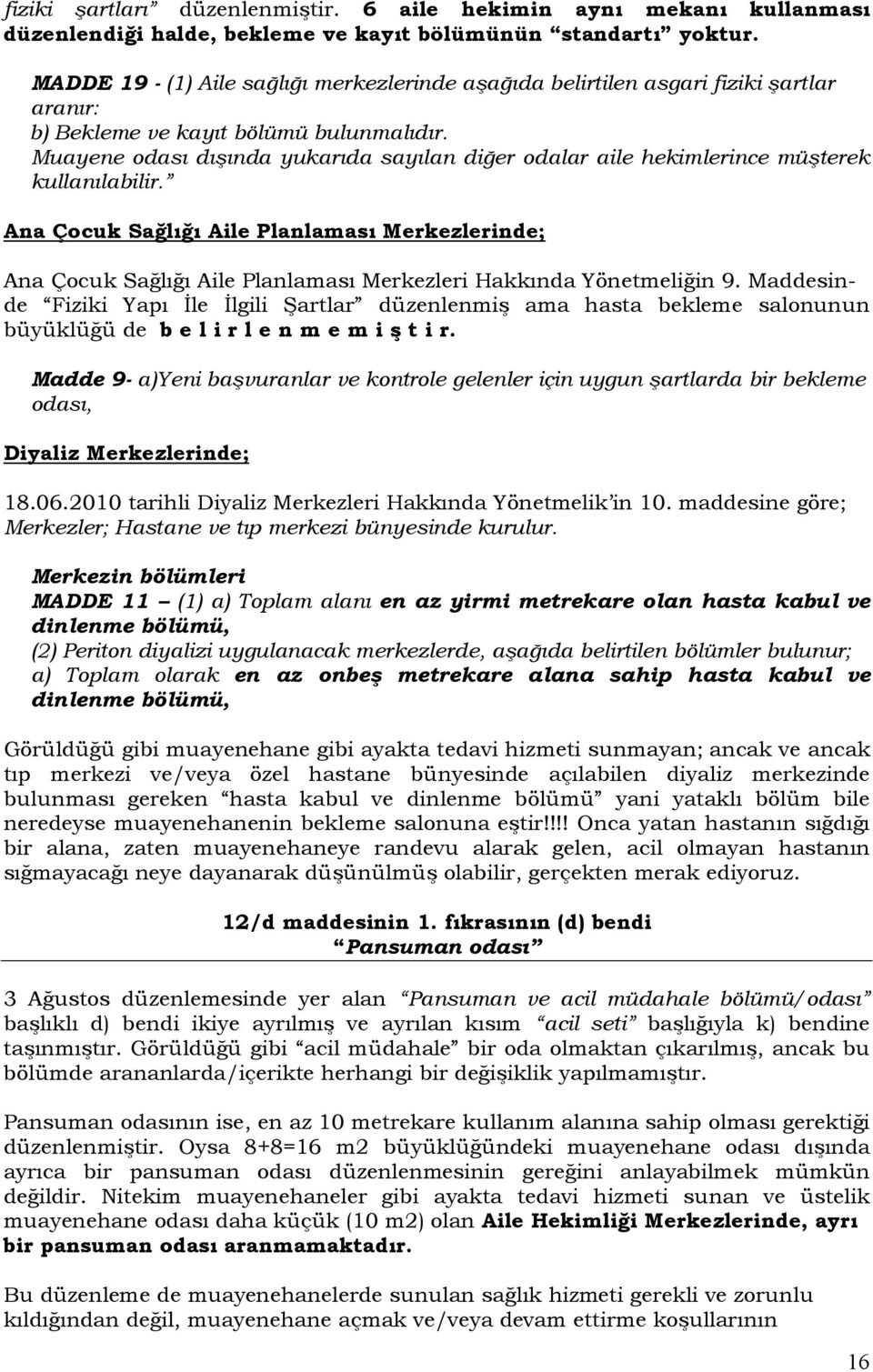 fiziki şartları” düzenlenmiştir. 6 aile hekimin aynı mekanı kullanması düzenlendiği halde, bekleme ve kayıt bölümünün “standartı” yoktur.

MADDE 19 - (1) Aile sağlığı merkezlerinde aşağıda belirtilen asgari fiziki şartlar aranır:
b) Bekleme ve kayıt bölümü bulunmalıdır.
Muayene odası dışında yukarıda sayılan diğer odalar aile hekimlerince müşterek kullanılabilir.”

Ana Çocuk Sağlığı Aile Planlaması Merkezlerinde;

Ana Çocuk Sağlığı Aile Planlaması Merkezleri Hakkında Yönetmeliğin 9. Maddesinde “Fiziki Yapı İle İlgili Şartlar” düzenlenmiş ama hasta bekleme salonunun büyüklüğü de b e l i r l e n m e m i ş t i r.

Madde 9- a)Yeni başvuranlar ve kontrole gelenler için uygun şartlarda bir bekleme odası,

Diyaliz Merkezlerinde;

18.06.2010 tarihli Diyaliz Merkezleri Hakkında Yönetmelik’in 10. maddesine göre; Merkezler; Hastane ve tıp merkezi bünyesinde kurulur.

Merkezin bölümleri
MADDE 11 – (1) a) Toplam alanı en az yirmi metrekare olan hasta kabul ve dinlenme bölümü,
(2) Periton diyalizi uygulanacak merkezlerde, aşağıda belirtilen bölümler bulunur;
a) Toplam olarak en az onbeş metrekare alana sahip hasta kabul ve dinlenme bölümü,

Görüldüğü gibi muayenehane gibi ayakta tedavi hizmeti sunmayan; ancak ve ancak tıp merkezi ve/veya özel hastane bünyesinde açılabilen diyaliz merkezinde bulunması gereken “hasta kabul ve dinlenme bölümü” yani yataklı bölüm bile neredeyse muayenehanenin bekleme salonuna eştir!!!! Onca yatan hastanın sığdığı bir alana, zaten muayenehaneye randevu alarak gelen, acil olmayan hastanın sığmayacağı neye dayanarak düşünülmüş olabilir, gerçekten merak ediyoruz.

12/d maddesinin 1. fıkrasının (d) bendi
“Pansuman odası”

3 Ağustos düzenlemesinde yer alan “Pansuman ve acil müdahale bölümü/odası” başlıklı d) bendi ikiye ayrılmış ve ayrılan kısım “acil seti” başlığıyla k) bendine taşınmıştır. Görüldüğü gibi “acil müdahale” bir oda olmaktan çıkarılmış, ancak bu bölümde arananlarda/içerikte herhangi bir değişiklik yapılmamıştır.

Pansuman odasının ise, en az 10 metrekare kullanım alanına sahip olması gerektiği düzenlenmiştir. Oysa 8+8=16 m2 büyüklüğündeki muayenehane odası dışında ayrıca bir pansuman odası düzenlenmesinin gereğini anlayabilmek mümkün değildir. Nitekim muayenehaneler gibi ayakta tedavi hizmeti sunan ve üstelik muayenehane odası daha küçük (10 m2) olan Aile Hekimliği Merkezlerinde, ayrı bir pansuman odası aranmamaktadır.

Bu düzenleme de muayenehanelerde sunulan sağlık hizmeti gerekli ve zorunlu kıldığından değil, muayenehane açmak ve/veya devam ettirme koşullarının

16